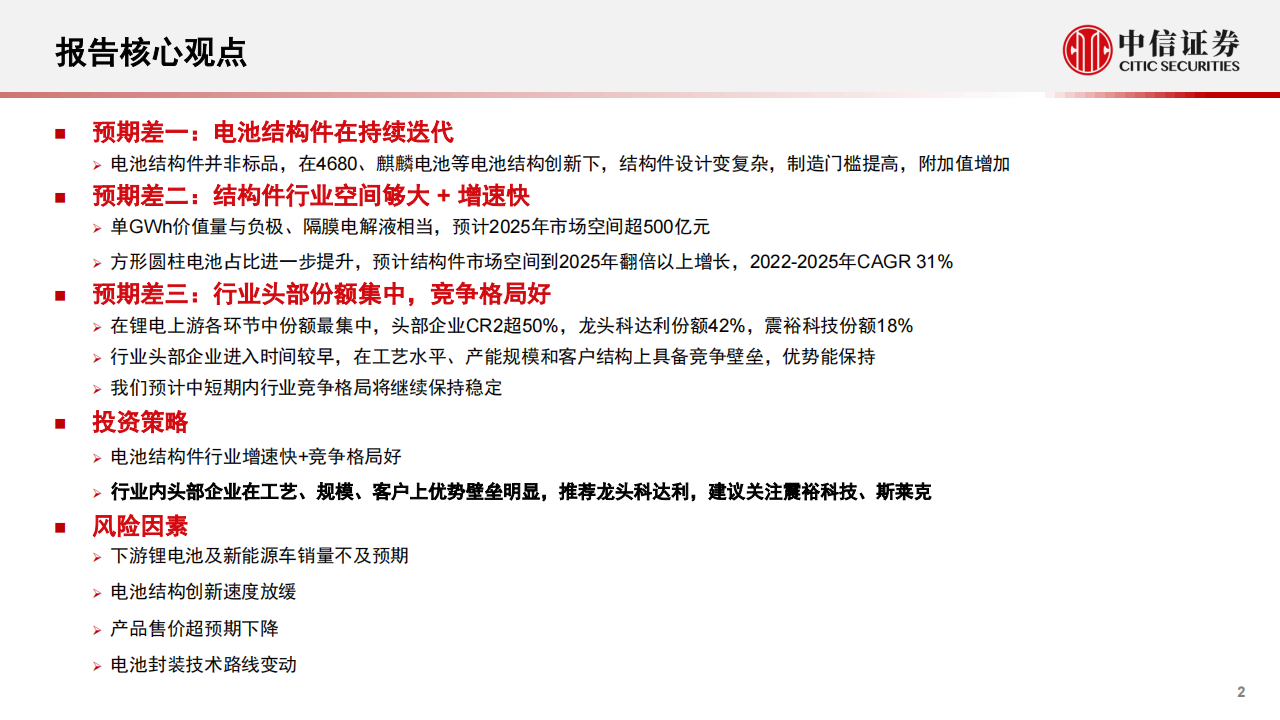 报告核心观点

中信证券
CITIC SECURITIES

■ 预期差一：电池结构件在持续迭代

➢ 电池结构件并非标品，在4680、麒麟电池等电池结构创新下，结构件设计变复杂，制造门槛提高，附加值增加

■ 预期差二：结构件行业空间够大 + 增速快

➢ 单GWh价值量与负极、隔膜电解液相当，预计2025年市场空间超500亿元

➢ 方形圆柱电池占比进一步提升，预计结构件市场空间到2025年翻倍以上增长，2022-2025年CAGR 31%

■ 预期差三：行业头部份额集中，竞争格局好

➢ 在锂电上游各环节中份额最集中，头部企业CR2超50%，龙头科达利份额42%，震裕科技份额18%

➢ 行业头部企业进入时间较早，在工艺水平、产能规模和客户结构上具备竞争壁垒，优势能保持

➢ 我们预计中短期内行业竞争格局将继续保持稳定

■ 投资策略

➢ 电池结构件行业增速快+竞争格局好

➢ 行业内头部企业在工艺、规模、客户上优势壁垒明显，推荐龙头科达利，建议关注震裕科技、斯莱克

■ 风险因素

➢ 下游锂电池及新能源车销量不及预期

➢ 电池结构创新速度放缓

➢ 产品售价超预期下降

➢ 电池封装技术路线变动

2